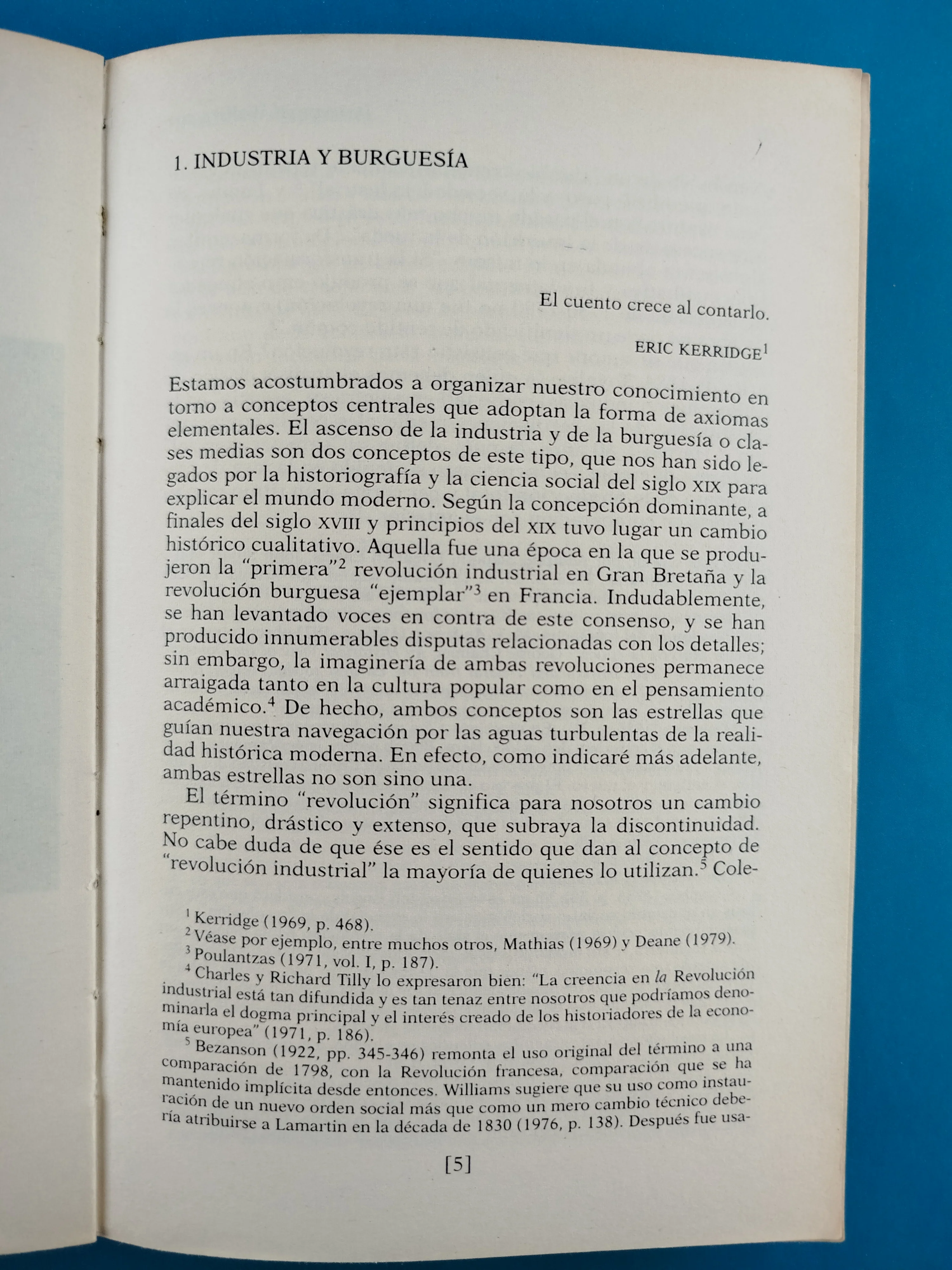 1. INDUSTRIA Y BURGUESÍA

El cuento crece al contarlo.

ERIC KERRIDGE$^{1}$

Estamos acostumbrados a organizar nuestro conocimiento en torno a conceptos centrales que adoptan la forma de axiomas elementales. El ascenso de la industria y de la burguesía o clases medias son dos conceptos de este tipo, que nos han sido legados por la historiografía y la ciencia social del siglo XIX para explicar el mundo moderno. Según la concepción dominante, a finales del siglo XVIII y principios del XIX tuvo lugar un cambio histórico cualitativo. Aquella fue una época en la que se produjeron la "primera"$^{2}$ revolución industrial en Gran Bretaña y la revolución burguesa "ejemplar"$^{3}$ en Francia. Indudablemente, se han levantado voces en contra de este consenso, y se han producido innumerables disputas relacionadas con los detalles; sin embargo, la imaginería de ambas revoluciones permanece arraigada tanto en la cultura popular como en el pensamiento académico.$^{4}$ De hecho, ambos conceptos son las estrellas que guían nuestra navegación por las aguas turbulentas de la realidad histórica moderna. En efecto, como indicaré más adelante, ambas estrellas no son sino una.

El término "revolución" significa para nosotros un cambio repentino, drástico y extenso, que subraya la discontinuidad. No cabe duda de que ése es el sentido que dan al concepto de "revolución industrial" la mayoría de quienes lo utilizan.$^{5}$ Cole-

$^{1}$ Kerridge (1969, p. 468).

$^{2}$ Véase por ejemplo, entre muchos otros, Mathias (1969) y Deane (1979).

$^{3}$ Poulantzas (1971, vol. I, p. 187).

$^{4}$ Charles y Richard Tilly lo expresaron bien: "La creencia en la Revolución industrial está tan difundida y es tan tenaz entre nosotros que podríamos denominarla el dogma principal y el interés creado de los historiadores de la economía europea" (1971, p. 186).

$^{5}$ Bezanson (1922, pp. 345-346) remonta el uso original del término a una comparación de 1798, con la Revolución francesa, comparación que se ha mantenido implícita desde entonces. Williams sugiere que su uso como instauración de un nuevo orden social más que como un mero cambio técnico debería atribuirse a Lamartin en la década de 1830 (1976, p. 138). Después fue usa-

[5]